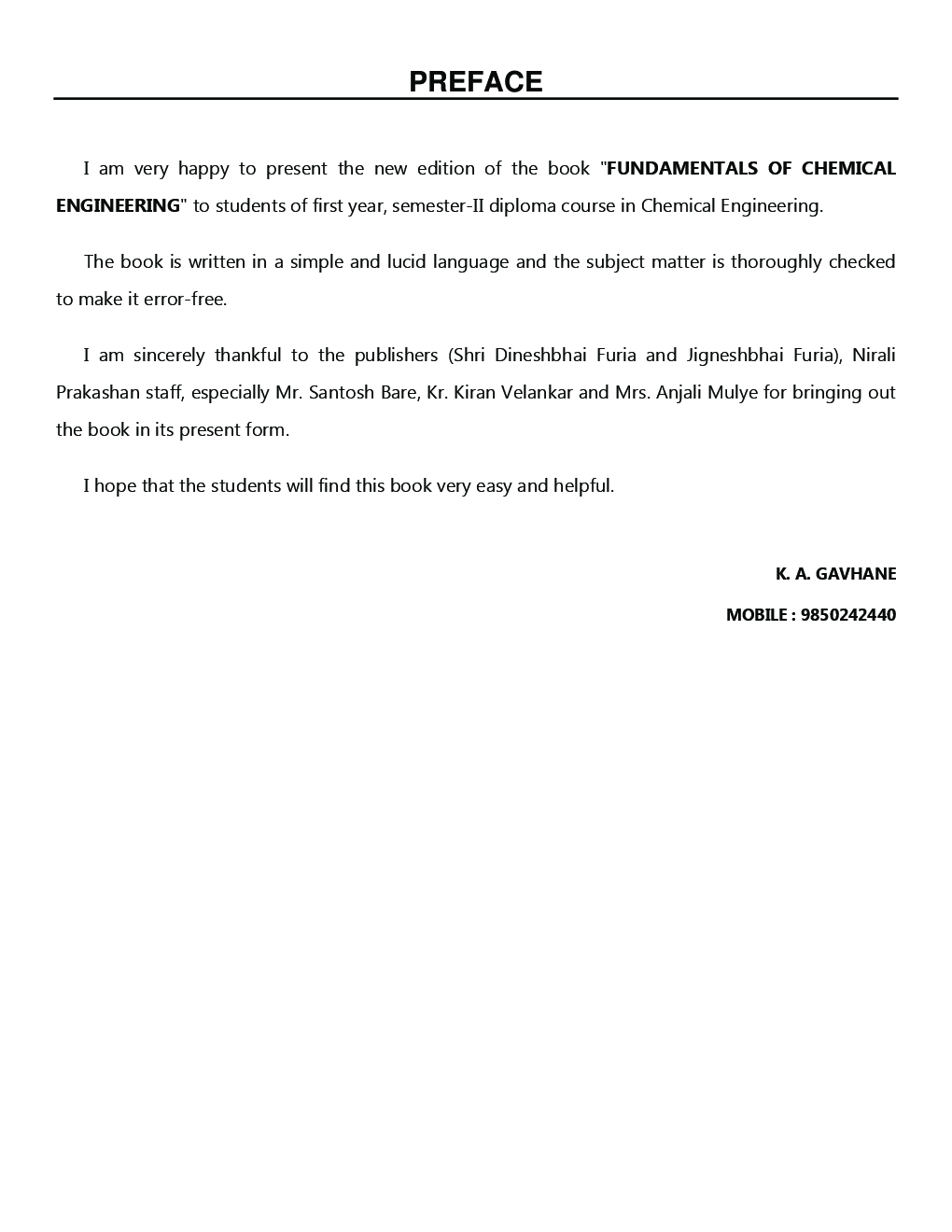 PREFACE

I am very happy to present the new edition of the book "FUNDAMENTALS OF CHEMICAL ENGINEERING" to students of first year, semester-II diploma course in Chemical Engineering.

The book is written in a simple and lucid language and the subject matter is thoroughly checked to make it error-free.

I am sincerely thankful to the publishers (Shri Dineshbhai Furia and Jigneshbhai Furia), Nirali Prakashan staff, especially Mr. Santosh Bare, Kr. Kiran Velankar and Mrs. Anjali Mulye for bringing out the book in its present form.

I hope that the students will find this book very easy and helpful.

K. A. GAVHANE

MOBILE : 9850242440